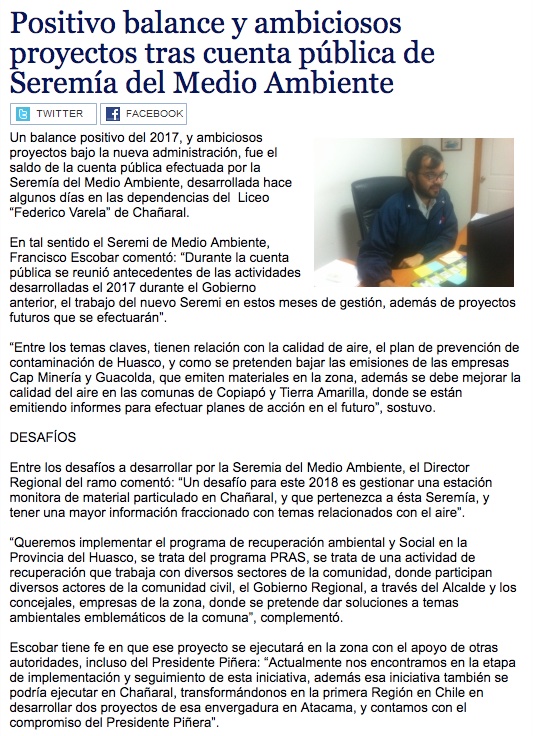 Positivo balance y ambiciosos proyectos tras cuenta pública de Seremía del Medio Ambiente

TWITTER FACEBOOK

Un balance positivo del 2017, y ambiciosos proyectos bajo la nueva administración, fue el saldo de la cuenta pública efectuada por la Seremía del Medio Ambiente, desarrollada hace algunos días en las dependencias del Liceo "Federico Varela" de Chañaral.

En tal sentido el Seremi de Medio Ambiente, Francisco Escobar comentó: "Durante la cuenta pública se reunió antecedentes de las actividades desarrolladas el 2017 durante el Gobierno anterior, el trabajo del nuevo Seremi en estos meses de gestión, además de proyectos futuros que se efectuarán".

"Entre los temas claves, tienen relación con la calidad de aire, el plan de prevención de contaminación de Huasco, y como se pretenden bajar las emisiones de las empresas Cap Minería y Guacolda, que emiten materiales en la zona, además se debe mejorar la calidad del aire en las comunas de Copiapó y Tierra Amarilla, donde se están emitiendo informes para efectuar planes de acción en el futuro", sostuvo.

DESAFÍOS

Entre los desafíos a desarrollar por la Seremia del Medio Ambiente, el Director Regional del ramo comentó: "Un desafío para este 2018 es gestionar una estación monitora de material particulado en Chañaral, y que pertenezca a ésta Seremía, y tener una mayor información fraccionado con temas relacionados con el aire".

"Queremos implementar el programa de recuperación ambiental y Social en la Provincia del Huasco, se trata del programa PRAS, se trata de una actividad de recuperación que trabaja con diversos sectores de la comunidad, donde participan diversos actores de la comunidad civil, el Gobierno Regional, a través del Alcalde y los concejales, empresas de la zona, donde se pretende dar soluciones a temas ambientales emblemáticos de la comuna", complementó.

Escobar tiene fe en que ese proyecto se ejecutará en la zona con el apoyo de otras autoridades, incluso del Presidente Piñera: "Actualmente nos encontramos en la etapa de implementación y seguimiento de esta iniciativa, además esa iniciativa también se podría ejecutar en Chañaral, transformándonos en la primera Región en Chile en desarrollar dos proyectos de esa envergadura en Atacama, y contamos con el compromiso del Presidente Piñera".